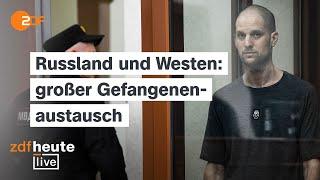 ZDF

Russland und Westen: großer Gefangenenaustausch

zdfheute live